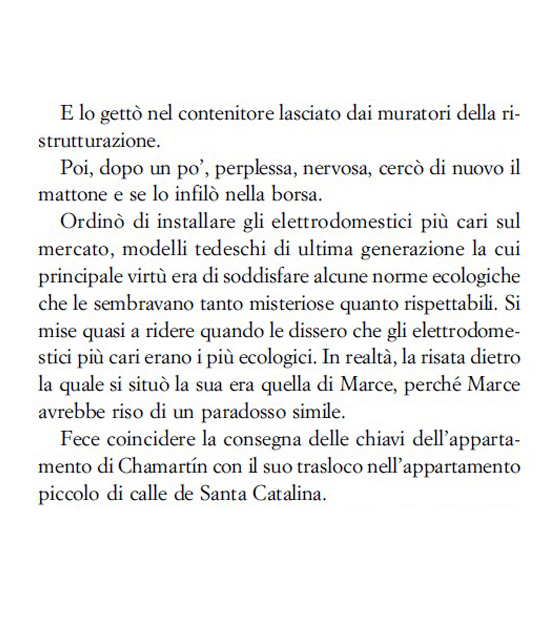 E lo gettò nel contenitore lasciato dai muratori della ristrutturazione.

Poi, dopo un po', perplessa, nervosa, cercò di nuovo il mattone e se lo infilò nella borsa.

Ordinò di installare gli elettrodomestici più cari sul mercato, modelli tedeschi di ultima generazione la cui principale virtù era di soddisfare alcune norme ecologiche che le sembravano tanto misteriose quanto rispettabili. Si mise quasi a ridere quando le dissero che gli elettrodomestici più cari erano i più ecologici. In realtà, la risata dietro la quale si situò la sua era quella di Marce, perché Marce avrebbe riso di un paradosso simile.

Fece coincidere la consegna delle chiavi dell'appartamento di Chamartín con il suo trasloco nell'appartamento piccolo di calle de Santa Catalina.